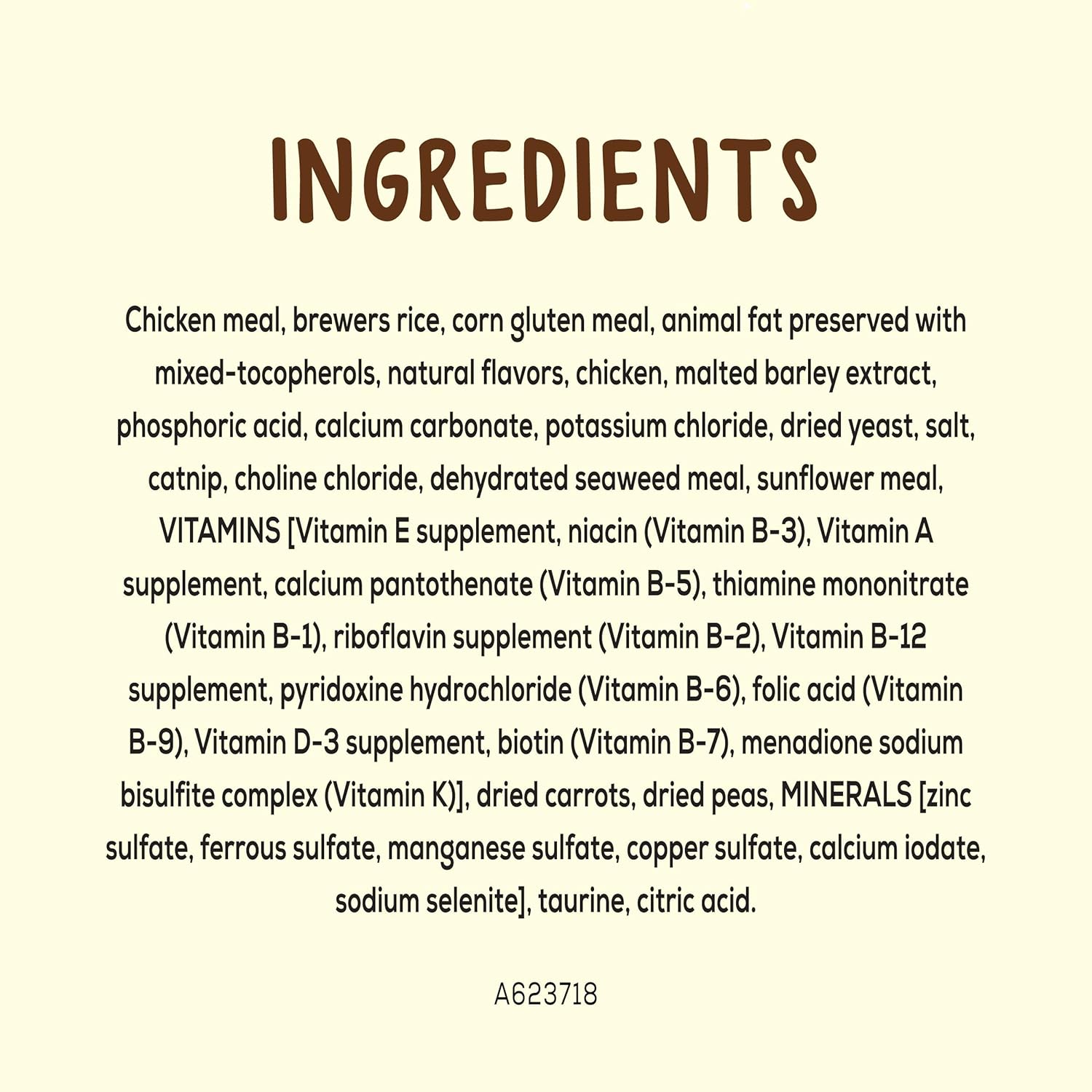 INGREDIENTS

Chicken meal, brewers rice, corn gluten meal, animal fat preserved with mixed-tocopherols, natural flavors, chicken, malted barley extract, phosphoric acid, calcium carbonate, potassium chloride, dried yeast, salt, catnip, choline chloride, dehydrated seaweed meal, sunflower meal, VITAMINS [Vitamin E supplement, niacin (Vitamin B-3), Vitamin A supplement, calcium pantothenate (Vitamin B-5), thiamine mononitrate (Vitamin B-1), riboflavin supplement (Vitamin B-2), Vitamin B-12 supplement, pyridoxine hydrochloride (Vitamin B-6), folic acid (Vitamin B-9), Vitamin D-3 supplement, biotin (Vitamin B-7), menadione sodium bisulfite complex (Vitamin K)], dried carrots, dried peas, MINERALS [zinc sulfate, ferrous sulfate, manganese sulfate, copper sulfate, calcium iodate, sodium selenite], taurine, citric acid.

A623718